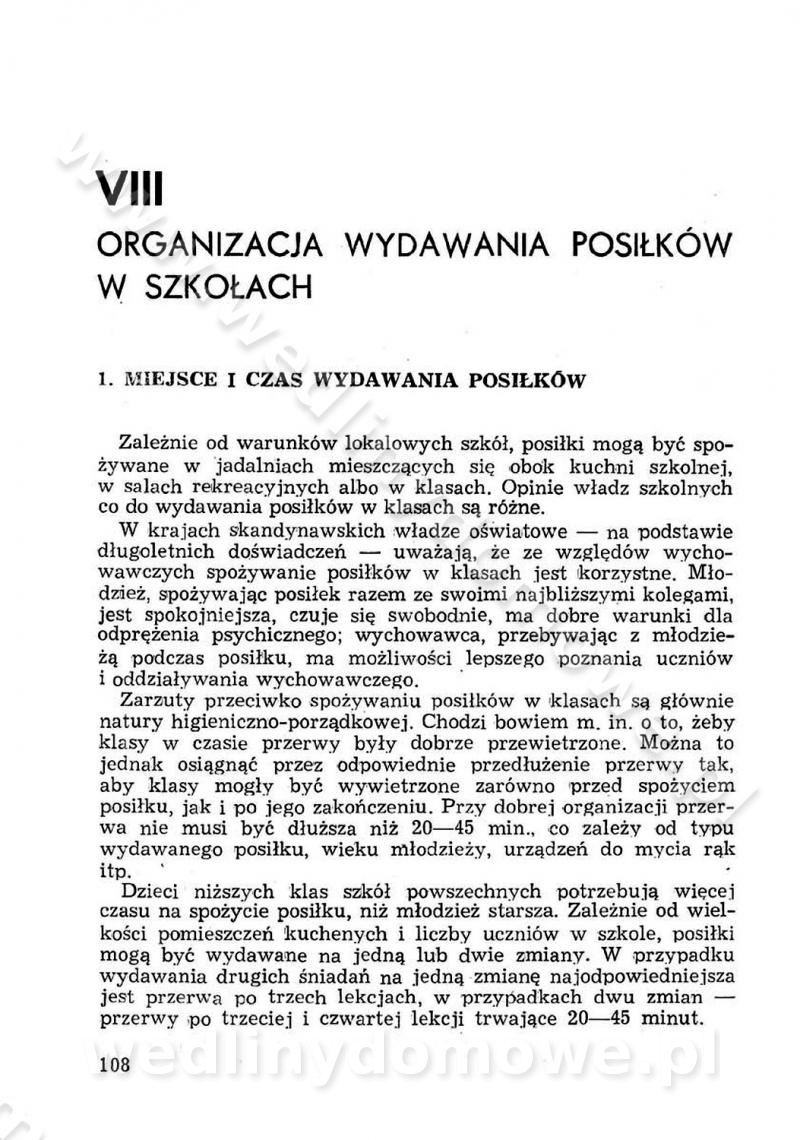 VIII

ORGANIZACJA WYDAWANIA POSIŁKÓW W SZKOŁACH

1. MIEJSCE I CZAS WYDAWANIA POSIŁKÓW

Zależnie od warunków lokalowych szkół, posiłki mogą być spożywane w jadalniach mieszczących się obok kuchni szkolnej, w salach rekreacyjnych albo w klasach. Opinie władz szkolnych co do wydawania posiłków w klasach są różne.

W krajach skandynawskich władze oświatowe — na podstawie długoletnich doświadczeń — uważają, że ze względów wychowawczych spożywanie posiłków w klasach jest korzystne. Młodzież, spożywając posiłek razem ze swoimi najbliższymi kolegami, jest spokojniejsza, czuje się swobodnie, ma dobre warunki dla odprężenia psychicznego; wychowawca, przebywając z młodzieżą podczas posiłku, ma możliwości lepszego poznania uczniów i oddziaływania wychowawczego.

Zarzuty przeciwko spożywaniu posiłków w klasach są głównie natury higieniczno-porządkowej. Chodzi bowiem m. in. o to, żeby klasy w czasie przerwy były dobrze przewietrzone. Można to jednak osiągnąć przez odpowiednie przedłużenie przerwy tak, aby klasy mogły być wywietrzone zarówno przed spożyciem posiłku, jak i po jego zakończeniu. Przy dobrej organizacji przerwa nie musi być dłuższa niż 20—45 min., co zależy od typu wydawanego posiłku, wieku młodzieży, urządzeń do mycia rąk itp.

Dzieci niższych klas szkół powszechnych potrzebują więcej czasu na spożycie posiłku, niż młodzież starsza. Zależnie od wielkości pomieszczeń kuchenych i liczby uczniów w szkole, posiłki mogą być wydawane na jedną lub dwie zmiany. W przypadku wydawania drugich śniadań na jedną zmianę najodpowiedniejsza jest przerwa po trzech lekcjach, w przypadkach dwu zmian — przerwy po trzeciej i czwartej lekcji trwające 20—45 minut.

108

wedlinydomowe.pl